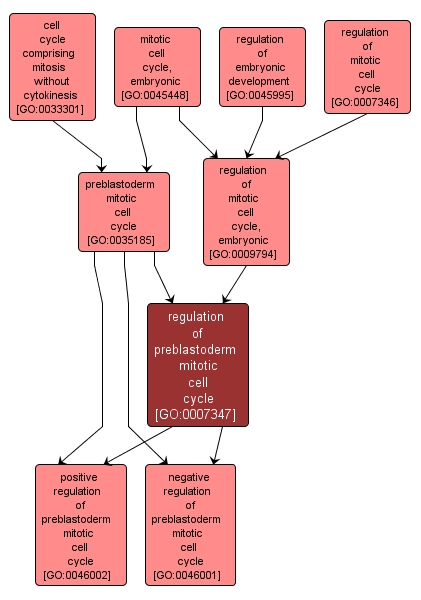 cell cycle comprising mitosis without cytokinesis [GO:0033301]

mitotic cell cycle, embryonic [GO:0045448]

regulation of embryonic development [GO:0045995]

regulation of mitotic cell cycle [GO:0007346]

preblastoderm mitotic cell cycle [GO:0035185]

regulation of mitotic cell cycle, embryonic [GO:0009794]

regulation of preblastoderm mitotic cell cycle [GO:0007347]

positive regulation of preblastoderm mitotic cell cycle [GO:0046002]

negative regulation of preblastoderm mitotic cell cycle [GO:0046001]